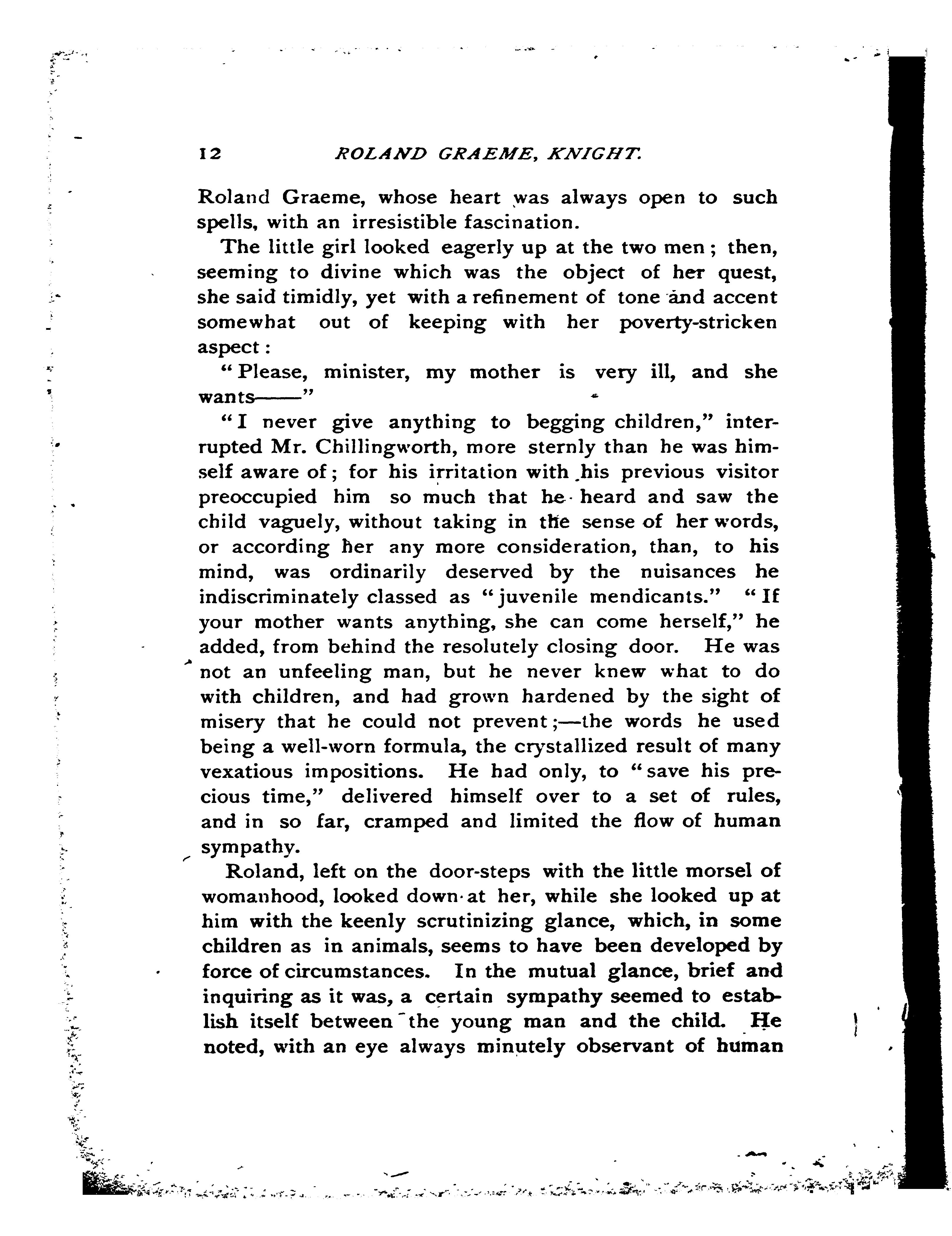 12 ROLAND GRAEME, KNIGHT.

Roland Graeme, whose heart was always open to such spells, with an irresistible fascination.

The little girl looked eagerly up at the two men; then, seeming to divine which was the object of her quest, she said timidly, yet with a refinement of tone and accent somewhat out of keeping with her poverty-stricken aspect:

"Please, minister, my mother is very ill, and she wants——"

"I never give anything to begging children," interrupted Mr. Chillingworth, more sternly than he was himself aware of; for his irritation with his previous visitor preoccupied him so much that he heard and saw the child vaguely, without taking in the sense of her words, or according her any more consideration, than, to his mind, was ordinarily deserved by the nuisances he indiscriminately classed as "juvenile mendicants." "If your mother wants anything, she can come herself," he added, from behind the resolutely closing door. He was not an unfeeling man, but he never knew what to do with children, and had grown hardened by the sight of misery that he could not prevent;—the words he used being a well-worn formula, the crystallized result of many vexatious impositions. He had only, to "save his precious time," delivered himself over to a set of rules, and in so far, cramped and limited the flow of human sympathy.

Roland, left on the door-steps with the little morsel of womanhood, looked down at her, while she looked up at him with the keenly scrutinizing glance, which, in some children as in animals, seems to have been developed by force of circumstances. In the mutual glance, brief and inquiring as it was, a certain sympathy seemed to establish itself between the young man and the child. He noted, with an eye always minutely observant of human